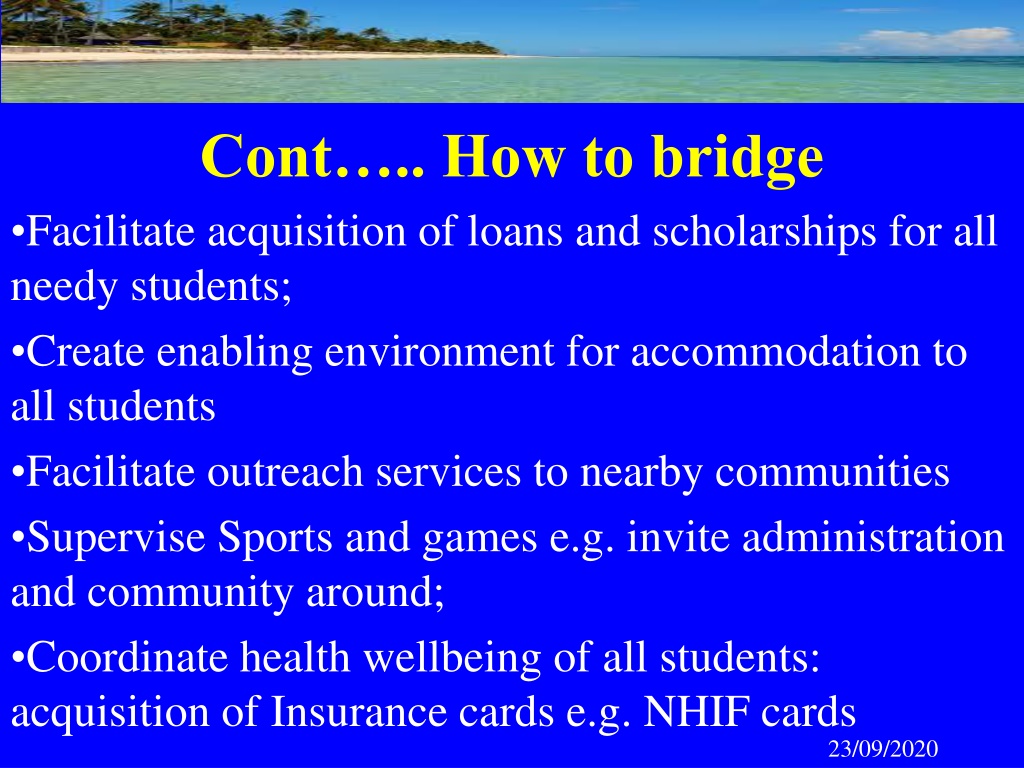 Cont….. How to bridge

•Facilitate acquisition of loans and scholarships for all needy students;

•Create enabling environment for accommodation to all students

•Facilitate outreach services to nearby communities

•Supervise Sports and games e.g. invite administration and community around;

•Coordinate health wellbeing of all students: acquisition of Insurance cards e.g. NHIF cards

23/09/2020